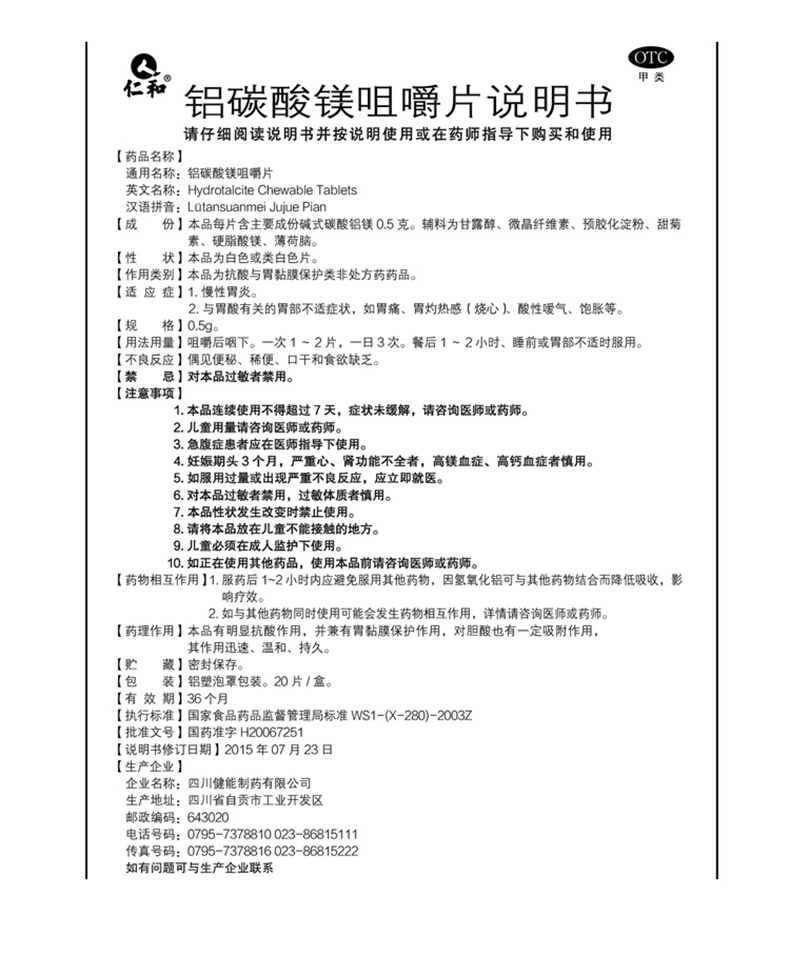 仁和®

OTC
甲类

铝碳酸镁咀嚼片说明书

请仔细阅读说明书并按说明使用或在药师指导下购买和使用

【药品名称】
通用名称：铝碳酸镁咀嚼片
英文名称：Hydrotalcite Chewable Tablets
汉语拼音：Lütansuanmei Jujue Pian
【成　　份】本品每片含主要成份碱式碳酸铝镁 0.5 克。辅料为甘露醇、微晶纤维素、预胶化淀粉、甜菊素、硬脂酸镁、薄荷脑。
【性　　状】本品为白色或类白色片。
【作用类别】本品为抗酸与胃黏膜保护类非处方药药品。
【适 应 症】1. 慢性胃炎。
2. 与胃酸有关的胃部不适症状，如胃痛、胃灼热感（烧心）、酸性嗳气、饱胀等。
【规　　格】0.5g。
【用法用量】咀嚼后咽下。一次 1 ~ 2 片，一日 3 次。餐后 1 ~ 2 小时、睡前或胃部不适时服用。
【不良反应】偶见便秘、稀便、口干和食欲缺乏。
【禁　　忌】对本品过敏者禁用。
【注意事项】
1. 本品连续使用不得超过 7 天，症状未缓解，请咨询医师或药师。
2. 儿童用量请咨询医师或药师。
3. 急腹症患者应在医师指导下使用。
4. 妊娠期头 3 个月，严重心、肾功能不全者，高镁血症、高钙血症者慎用。
5. 如服用过量或出现严重不良反应，应立即就医。
6. 对本品过敏者禁用，过敏体质者慎用。
7. 本品性状发生改变时禁止使用。
8. 请将本品放在儿童不能接触的地方。
9. 儿童必须在成人监护下使用。
10. 如正在使用其他药品，使用本品前请咨询医师或药师。
【药物相互作用】1. 服药后 1~2 小时内应避免服用其他药物，因氢氧化铝可与其他药物结合而降低吸收，影响疗效。
2. 如与其他药物同时使用可能会发生药物相互作用，详情请咨询医师或药师。
【药理作用】本品有明显抗酸作用，并兼有胃黏膜保护作用，对胆酸也有一定吸附作用，其作用迅速、温和、持久。
【贮　　藏】密封保存。
【包　　装】铝塑泡罩包装。20 片 / 盒。
【有 效 期】36 个月
【执行标准】国家食品药品监督管理局标准 WS1-(X-280)-2003Z
【批准文号】国药准字 H20067251
【说明书修订日期】2015 年 07 月 23 日
【生产企业】
企业名称：四川健能制药有限公司
生产地址：四川省自贡市工业开发区
邮政编码：643020
电话号码：0795-7378810 023-86815111
传真号码：0795-7378816 023-86815222
如有问题可与生产企业联系